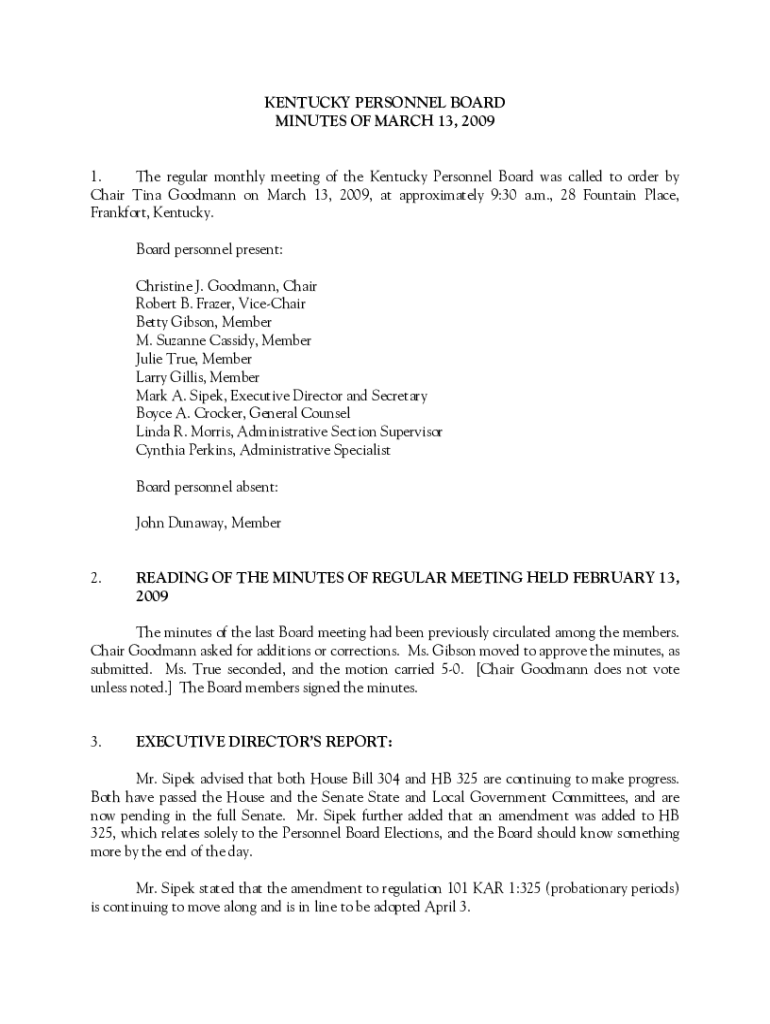 KENTUCKY PERSONNEL BOARD
MINUTES OF MARCH 13, 2009

1. The regular monthly meeting of the Kentucky Personnel Board was called to order by Chair Tina Goodmann on March 13, 2009, at approximately 9:30 a.m., 28 Fountain Place, Frankfort, Kentucky.

Board personnel present:

Christine J. Goodmann, Chair
Robert B. Frazer, Vice-Chair
Betty Gibson, Member
M. Suzanne Cassidy, Member
Julie True, Member
Larry Gillis, Member
Mark A. Sipek, Executive Director and Secretary
Boyce A. Crocker, General Counsel
Linda R. Morris, Administrative Section Supervisor
Cynthia Perkins, Administrative Specialist

Board personnel absent:

John Dunaway, Member

2. READING OF THE MINUTES OF REGULAR MEETING HELD FEBRUARY 13, 2009

The minutes of the last Board meeting had been previously circulated among the members. Chair Goodmann asked for additions or corrections. Ms. Gibson moved to approve the minutes, as submitted. Ms. True seconded, and the motion carried 5-0. [Chair Goodmann does not vote unless noted.] The Board members signed the minutes.

3. EXECUTIVE DIRECTOR'S REPORT:

Mr. Sipek advised that both House Bill 304 and HB 325 are continuing to make progress. Both have passed the House and the Senate State and Local Government Committees, and are now pending in the full Senate. Mr. Sipek further added that an amendment was added to HB 325, which relates solely to the Personnel Board Elections, and the Board should know something more by the end of the day.

Mr. Sipek stated that the amendment to regulation 101 KAR 1:325 (probationary periods) is continuing to move along and is in line to be adopted April 3.